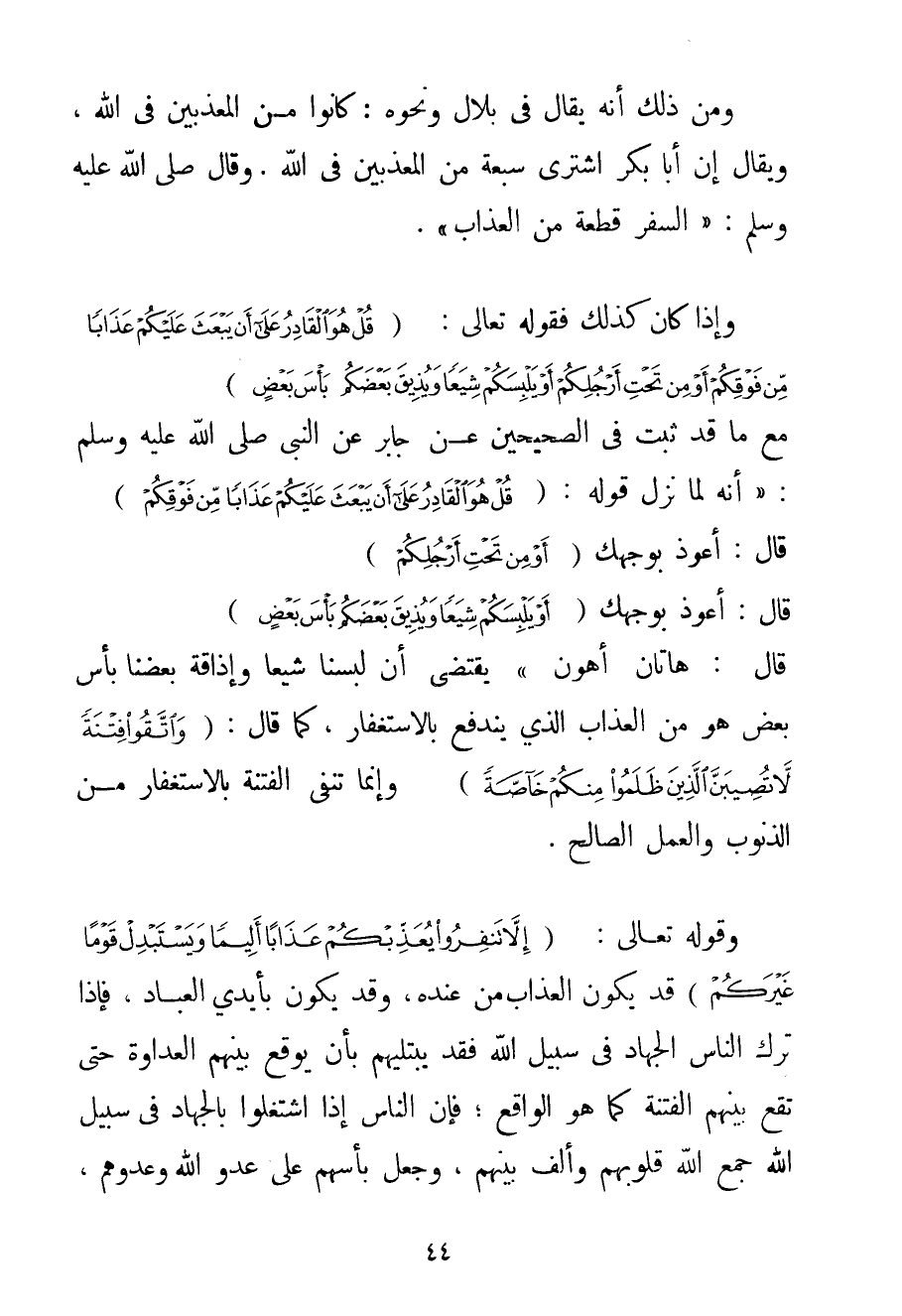 ومن ذلك أنه يقال فى بلال ونحوه : كانوا من المعذبين فى الله ، ويقال إن أبا بكر اشترى سبعة من المعذبين فى الله . وقال صلى الله عليه وسلم : « السفر قطعة من العذاب » .

وإذا كان كذلك فقوله تعالى : ( قُلْ هُوَ ٱلْقَادِرُ عَلَىٰٓ أَن يَبْعَثَ عَلَيْكُمْ عَذَابًا مِّن فَوْقِكُمْ أَوْ مِن تَحْتِ أَرْجُلِكُمْ أَوْ يَلْبِسَكُمْ شِيَعًا وَيُذِيقَ بَعْضَكُم بَأْسَ بَعْضٍ ) مع ما قد ثبت فى الصحيحين عن جابر عن النبى صلى الله عليه وسلم : « أنه لما نزل قوله : ( قُلْ هُوَ ٱلْقَادِرُ عَلَىٰٓ أَن يَبْعَثَ عَلَيْكُمْ عَذَابًا مِّن فَوْقِكُمْ )
قال : أعوذ بوجهك ( أَوْ مِن تَحْتِ أَرْجُلِكُمْ )
قال : أعوذ بوجهك ( أَوْ يَلْبِسَكُمْ شِيَعًا وَيُذِيقَ بَعْضَكُم بَأْسَ بَعْضٍ )
قال : هاتان أهون » يقتضى أن لبسنا شيعا وإذاقة بعضنا بأس بعض هو من العذاب الذي يندفع بالاستغفار ، كما قال : ( وَٱتَّقُوا۟ فِتْنَةً لَّا تُصِيبَنَّ ٱلَّذِينَ ظَلَمُوا۟ مِنكُمْ خَآصَّةً ) وإنما تنفى الفتنة بالاستغفار من الذنوب والعمل الصالح .

وقوله تعالى : ( إِلَّا تَنفِرُوا۟ يُعَذِّبْكُمْ عَذَابًا أَلِيمًا وَيَسْتَبْدِلْ قَوْمًا غَيْرَكُمْ ) قد يكون العذاب من عنده ، وقد يكون بأيدي العباد ، فإذا ترك الناس الجهاد فى سبيل الله فقد يبتليهم بأن يوقع بينهم العداوة حتى تقع بينهم الفتنة كما هو الواقع ؛ فإن الناس إذا اشتغلوا بالجهاد فى سبيل الله جمع الله قلوبهم وألف بينهم ، وجعل بأسهم على عدو الله وعدوهم ،

٤٤